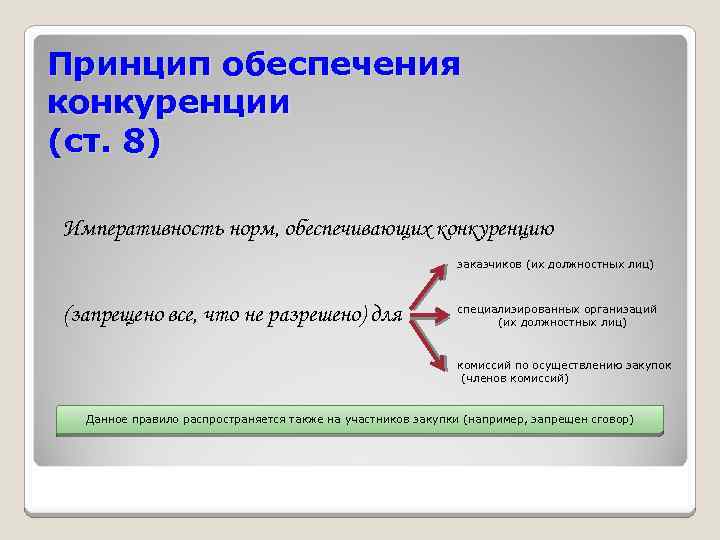 Принцип обеспечения конкуренции (ст. 8)

Императивность норм, обеспечивающих конкуренцию

(запрещено все, что не разрешено) для

заказчиков (их должностных лиц)

специализированных организаций (их должностных лиц)

комиссий по осуществлению закупок (членов комиссий)

Данное правило распространяется также на участников закупки (например, запрещен сговор)